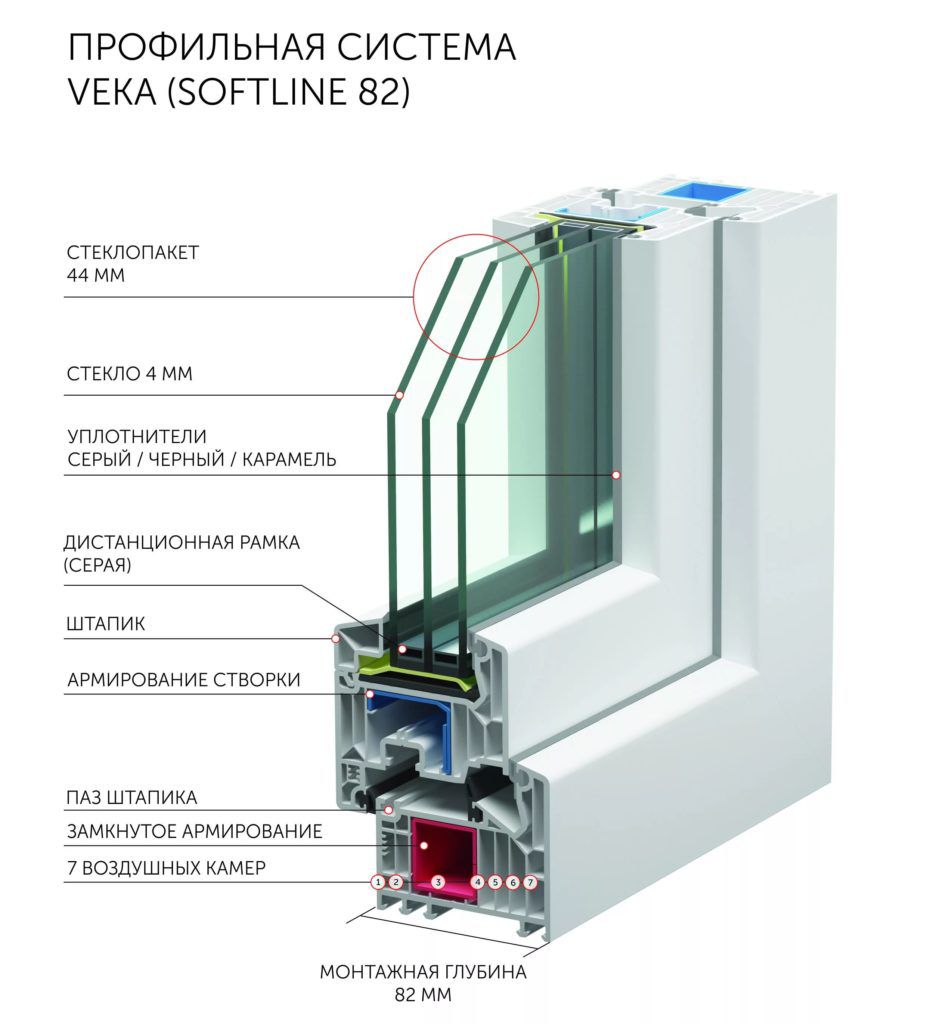 ПРОФИЛЬНАЯ СИСТЕМА
VEKA (SOFTLINE 82)

СТЕКЛОПАКЕТ
44 ММ

СТЕКЛО 4 ММ

УПЛОТНИТЕЛИ
СЕРЫЙ / ЧЕРНЫЙ / КАРАМЕЛЬ

ДИСТАНЦИОННАЯ РАМКА
(СЕРАЯ)

ШТАПИК

АРМИРОВАНИЕ СТВОРКИ

ПАЗ ШТАПИКА

ЗАМКНУТОЕ АРМИРОВАНИЕ

7 ВОЗДУШНЫХ КАМЕР

1 2 3 4 5 6 7

МОНТАЖНАЯ ГЛУБИНА
82 ММ